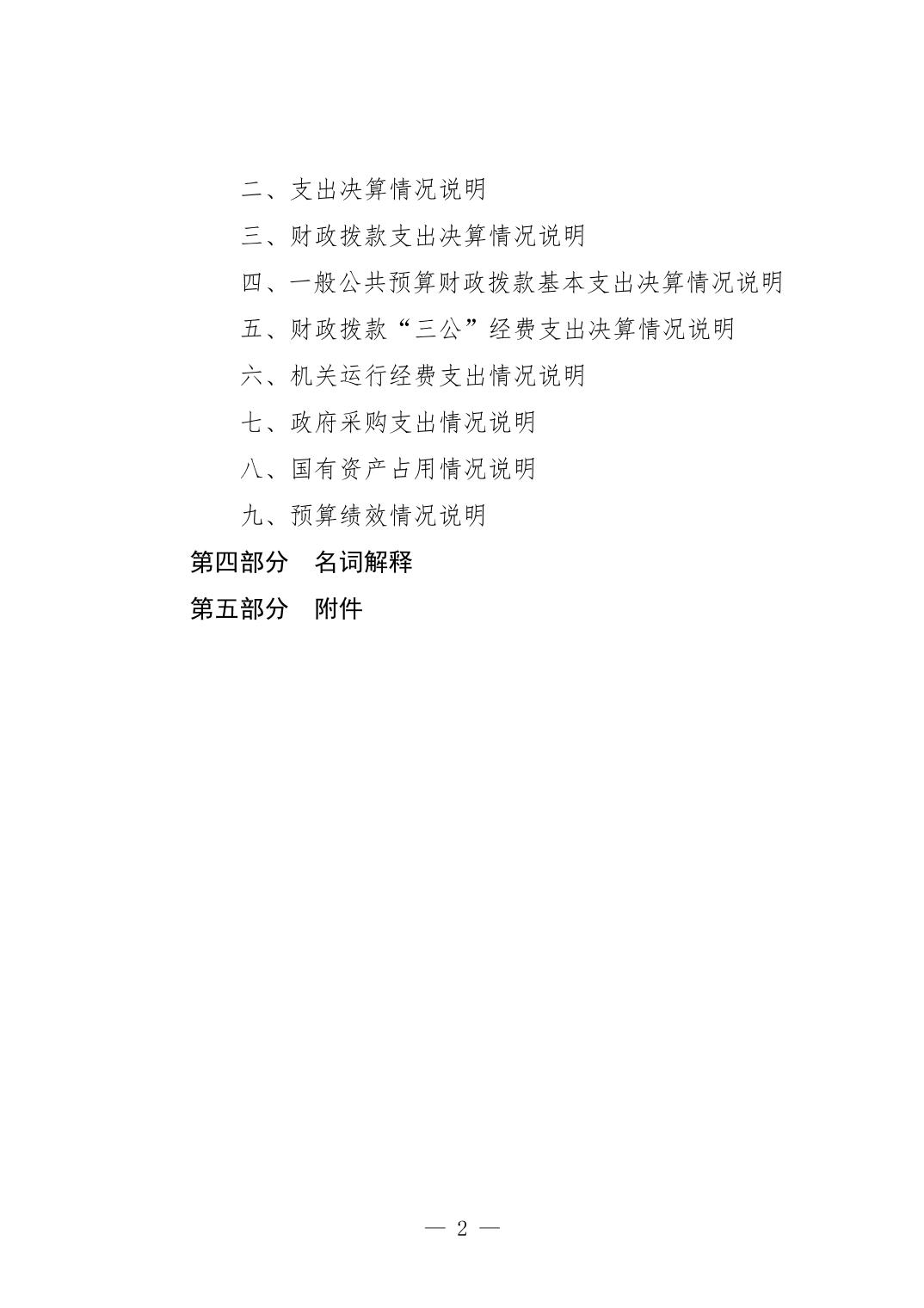 二、支出决算情况说明

三、财政拨款支出决算情况说明

四、一般公共预算财政拨款基本支出决算情况说明

五、财政拨款“三公”经费支出决算情况说明

六、机关运行经费支出情况说明

七、政府采购支出情况说明

八、国有资产占用情况说明

九、预算绩效情况说明

第四部分　名词解释

第五部分　附件

— 2 —